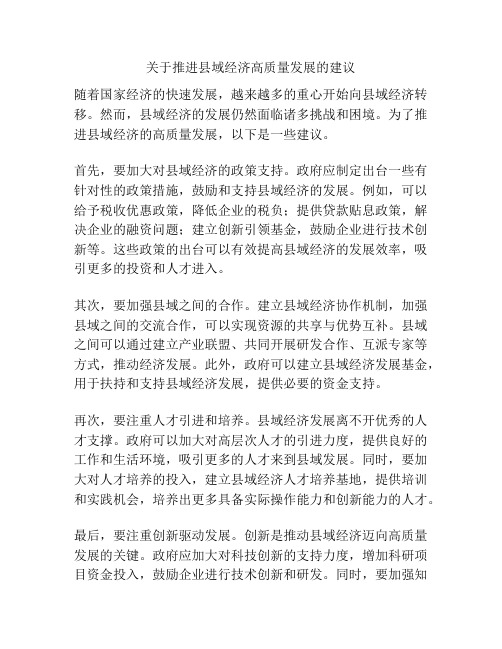 关于推进县域经济高质量发展的建议

随着国家经济的快速发展，越来越多的重心开始向县域经济转移。然而，县域经济的发展仍然面临诸多挑战和困境。为了推进县域经济的高质量发展，以下是一些建议。

首先，要加大对县域经济的政策支持。政府应制定出台一些有针对性的政策措施，鼓励和支持县域经济的发展。例如，可以给予税收优惠政策，降低企业的税负；提供贷款贴息政策，解决企业的融资问题；建立创新引领基金，鼓励企业进行技术创新等。这些政策的出台可以有效提高县域经济的发展效率，吸引更多的投资和人才进入。

其次，要加强县域之间的合作。建立县域经济协作机制，加强县域之间的交流合作，可以实现资源的共享与优势互补。县域之间可以通过建立产业联盟、共同开展研发合作、互派专家等方式，推动经济发展。此外，政府可以建立县域经济发展基金，用于扶持和支持县域经济发展，提供必要的资金支持。

再次，要注重人才引进和培养。县域经济发展离不开优秀的人才支撑。政府可以加大对高层次人才的引进力度，提供良好的工作和生活环境，吸引更多的人才来到县域发展。同时，要加大对人才培养的投入，建立县域经济人才培养基地，提供培训和实践机会，培养出更多具备实际操作能力和创新能力的人才。

最后，要注重创新驱动发展。创新是推动县域经济迈向高质量发展的关键。政府应加大对科技创新的支持力度，增加科研项目资金投入，鼓励企业进行技术创新和研发。同时，要加强知